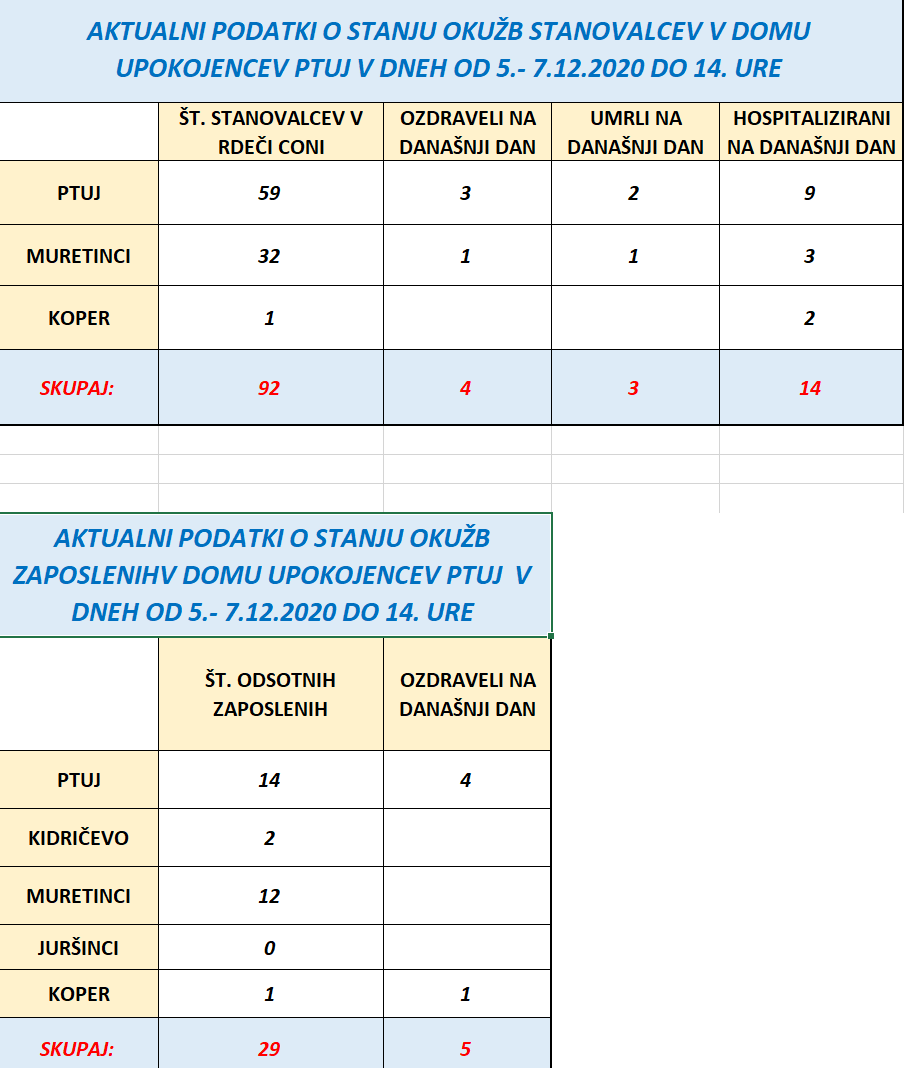 AKTUALNI PODATKI O STANJU OKUŽB STANOVALCEV V DOMU UPOKOJENCEV PTUJ V DNEH OD 5.- 7.12.2020 DO 14. URE

| | ŠT. STANOVALCEV V RDEČI CONI | OZDRAVELI NA DANAŠNJI DAN | UMRLI NA DANAŠNJI DAN | HOSPITALIZIRANI NA DANAŠNJI DAN |
|---|---|---|---|---|
| PTUJ | 59 | 3 | 2 | 9 |
| MURETINCI | 32 | 1 | 1 | 3 |
| KOPER | 1 | | | 2 |
| SKUPAJ: | 92 | 4 | 3 | 14 |

AKTUALNI PODATKI O STANJU OKUŽB ZAPOSLENIHV DOMU UPOKOJENCEV PTUJ V DNEH OD 5.- 7.12.2020 DO 14. URE

| | ŠT. ODSOTNIH ZAPOSLENIH | OZDRAVELI NA DANAŠNJI DAN |
|---|---|---|
| PTUJ | 14 | 4 |
| KIDRIČEVO | 2 | |
| MURETINCI | 12 | |
| JURŠINCI | 0 | |
| KOPER | 1 | 1 |
| SKUPAJ: | 29 | 5 |